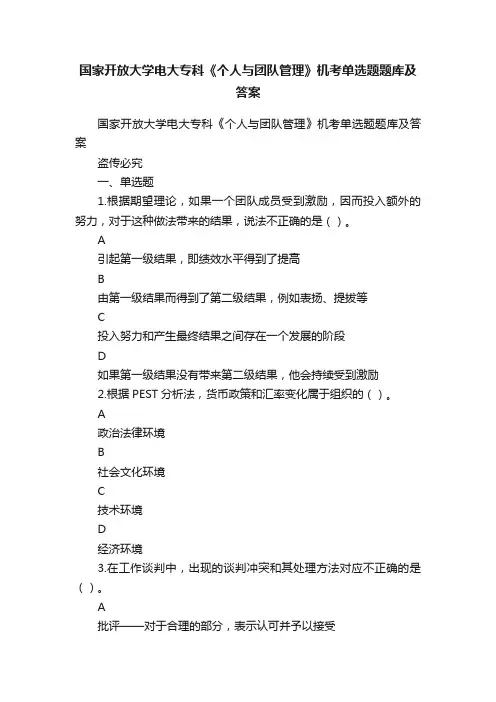 国家开放大学电大专科《个人与团队管理》机考单选题题库及答案

国家开放大学电大专科《个人与团队管理》机考单选题题库及答案

盗传必究

一、单选题

1.根据期望理论，如果一个团队成员受到激励，因而投入额外的努力，对于这种做法带来的结果，说法不正确的是（ ）。

A

引起第一级结果，即绩效水平得到了提高

B

由第一级结果而得到了第二级结果，例如表扬、提拔等

C

投入努力和产生最终结果之间存在一个发展的阶段

D

如果第一级结果没有带来第二级结果，他会持续受到激励

2.根据 PEST 分析法，货币政策和汇率变化属于组织的（ ）。

A

政治法律环境

B

社会文化环境

C

技术环境

D

经济环境

3.在工作谈判中，出现的谈判冲突和其处理方法对应不正确的是（ ）。

A

批评——对于合理的部分，表示认可并予以接受